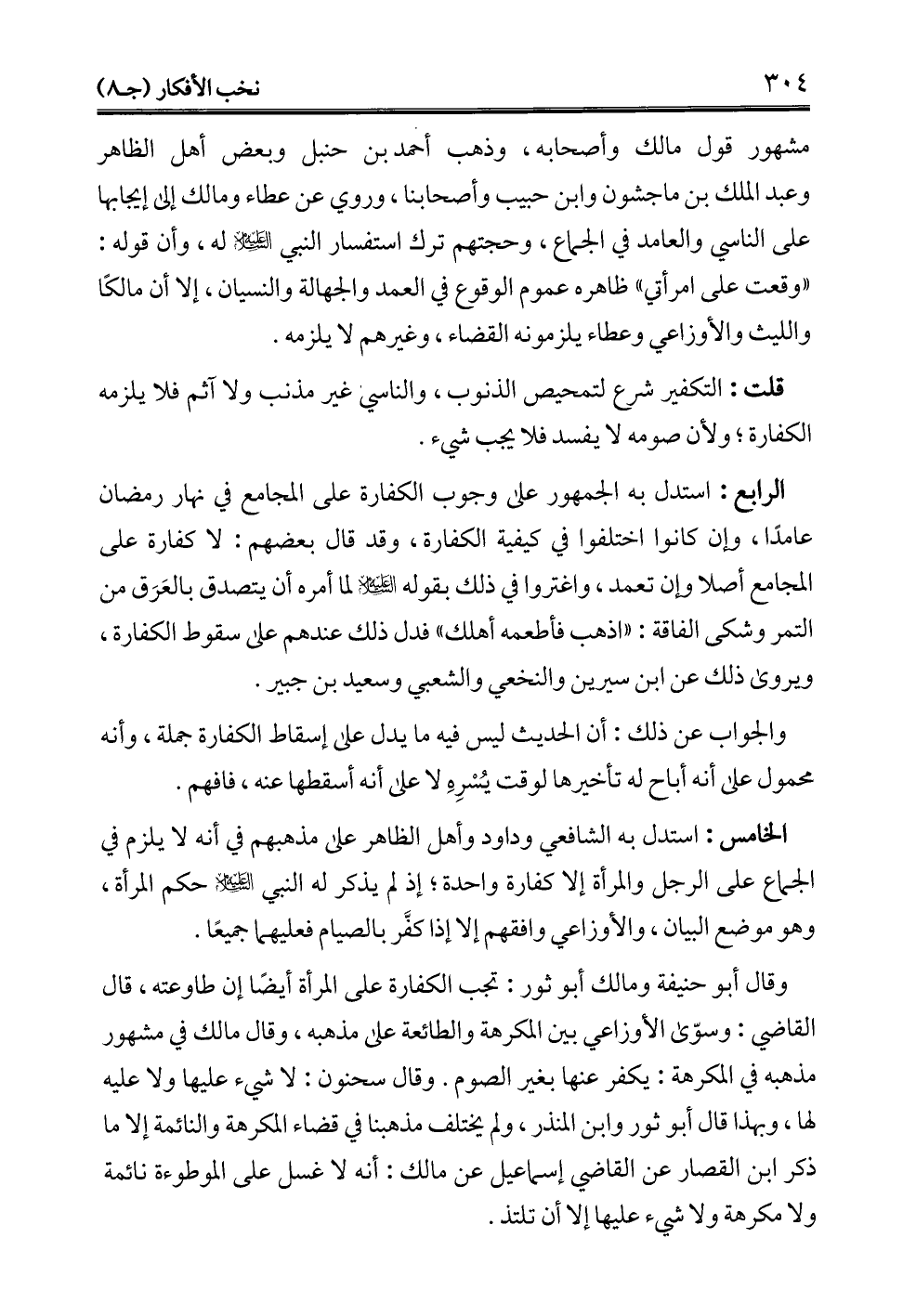 ٣٠٤ نخب الأفكار (جـ٨)

مشهور قول مالك وأصحابه، وذهب أحمد بن حنبل وبعض أهل الظاهر وعبد الملك بن ماجشون وابن حبيب وأصحابنا، وروي عن عطاء ومالك إلى إيجابها على الناسي والعامد في الجماع، وحجتهم ترك استفسار النبي ﷺ له، وأن قوله: «وقعت على امرأتي» ظاهره عموم الوقوع في العمد والجهالة والنسيان، إلا أن مالكًا والليث والأوزاعي وعطاء يلزمونه القضاء، وغيرهم لا يلزمه.

قلت: التكفير شرع لتمحيص الذنوب، والناسي غير مذنب ولا آثم فلا يلزمه الكفارة؛ ولأن صومه لا يفسد فلا يجب شيء.

الرابع: استدل به الجمهور على وجوب الكفارة على المجامع في نهار رمضان عامدًا، وإن كانوا اختلفوا في كيفية الكفارة، وقد قال بعضهم: لا كفارة على المجامع أصلا وإن تعمد، واغتروا في ذلك بقوله ﷺ لما أمره أن يتصدق بالعَرَق من التمر وشكى الفاقة: «اذهب فأطعمه أهلك» فدل ذلك عندهم على سقوط الكفارة، ويروى ذلك عن ابن سيرين والنخعي والشعبي وسعيد بن جبير.

والجواب عن ذلك: أن الحديث ليس فيه ما يدل على إسقاط الكفارة جملة، وأنه محمول على أنه أباح له تأخيرها لوقت يُسْرِهِ لا على أنه أسقطها عنه، فافهم.

الخامس: استدل به الشافعي وداود وأهل الظاهر على مذهبهم في أنه لا يلزم في الجماع على الرجل والمرأة إلا كفارة واحدة؛ إذ لم يذكر له النبي ﷺ حكم المرأة، وهو موضع البيان، والأوزاعي وافقهم إلا إذا كفَّر بالصيام فعليهما جميعًا.

وقال أبو حنيفة ومالك أبو ثور: تجب الكفارة على المرأة أيضًا إن طاوعته، قال القاضي: وسوّى الأوزاعي بين المكرهة والطائعة على مذهبه، وقال مالك في مشهور مذهبه في المكرهة: يكفر عنها بغير الصوم. وقال سحنون: لا شيء عليها ولا عليه لها، وبهذا قال أبو ثور وابن المنذر، ولم يختلف مذهبنا في قضاء المكرهة والنائمة إلا ما ذكر ابن القصار عن القاضي إسماعيل عن مالك: أنه لا غسل على الموطوءة نائمة ولا مكرهة ولا شيء عليها إلا أن تلتذ.